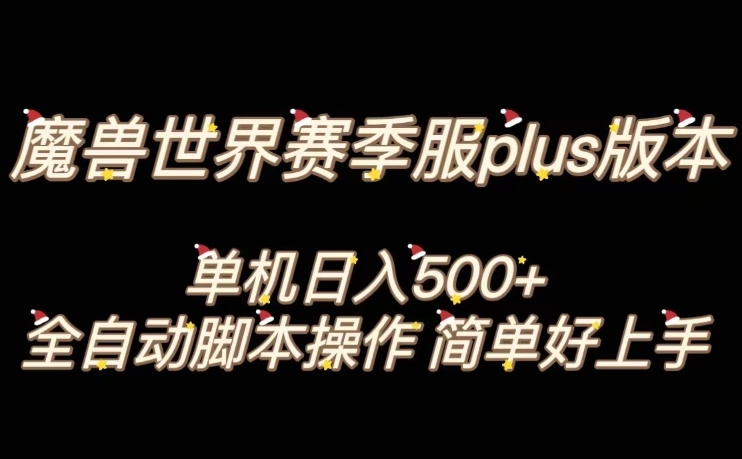 魔兽世界赛季服plus版本

单机日入500+
全自动脚本操作 简单好上手